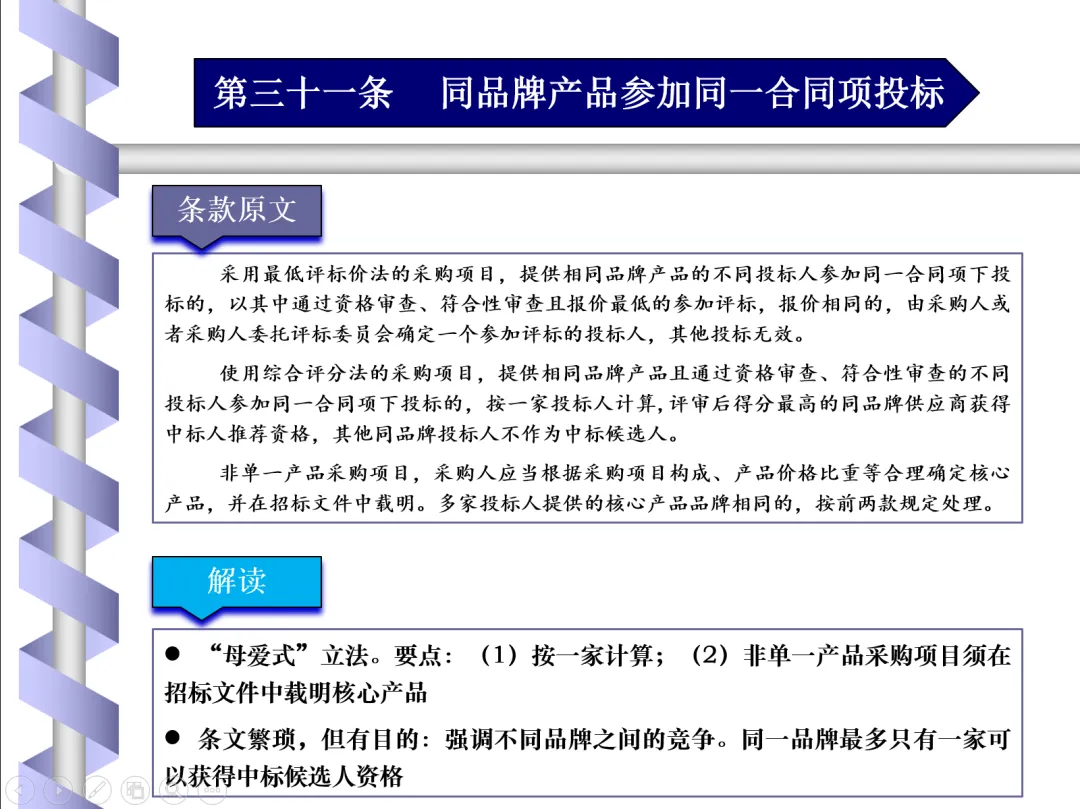 第三十一条　同品牌产品参加同一合同项投标

条款原文

采用最低评标价法的采购项目，提供相同品牌产品的不同投标人参加同一合同项下投标的，以其中通过资格审查、符合性审查且报价最低的参加评标，报价相同的，由采购人或者采购人委托评标委员会确定一个参加评标的投标人，其他投标无效。

使用综合评分法的采购项目，提供相同品牌产品且通过资格审查、符合性审查的不同投标人参加同一合同项下投标的，按一家投标人计算，评审后得分最高的同品牌供应商获得中标人推荐资格，其他同品牌投标人不作为中标候选人。

非单一产品采购项目，采购人应当根据采购项目构成、产品价格比重等合理确定核心产品，并在招标文件中载明。多家投标人提供的核心产品品牌相同的，按前两款规定处理。

解读

● “母爱式”立法。要点：（1）按一家计算；（2）非单一产品采购项目须在招标文件中载明核心产品

● 条文繁琐，但有目的：强调不同品牌之间的竞争。同一品牌最多只有一家可以获得中标候选人资格